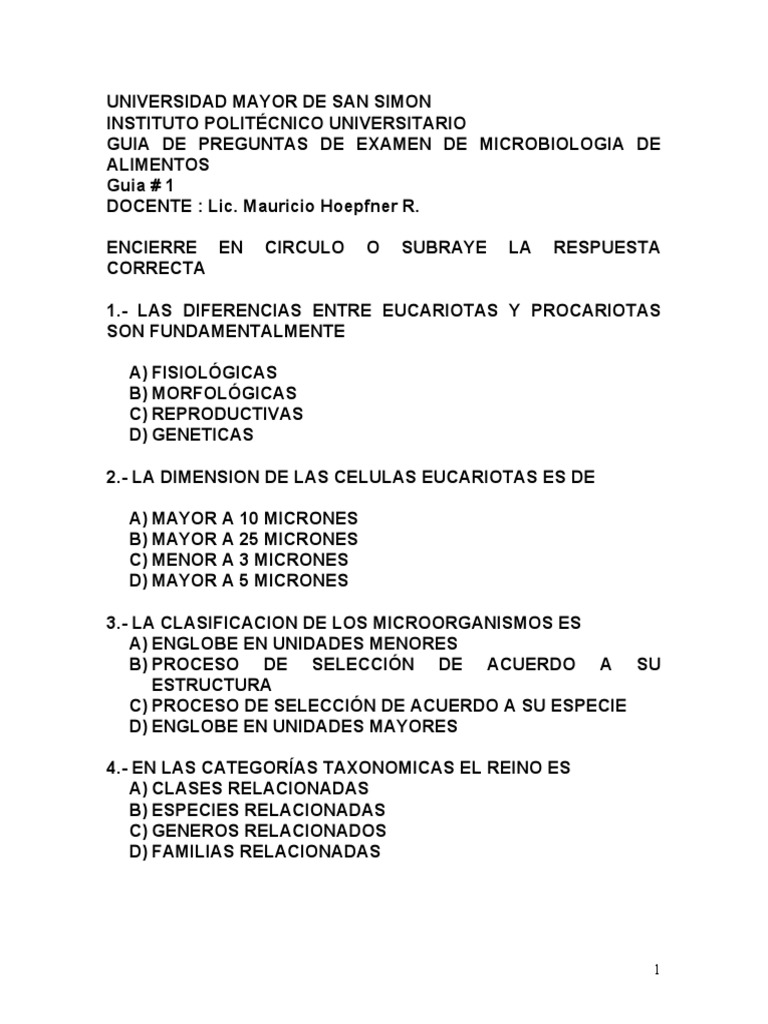 UNIVERSIDAD MAYOR DE SAN SIMON
INSTITUTO POLITÉCNICO UNIVERSITARIO
GUIA DE PREGUNTAS DE EXAMEN DE MICROBIOLOGIA DE ALIMENTOS
Guia # 1
DOCENTE : Lic. Mauricio Hoepfner R.

ENCIERRE EN CIRCULO O SUBRAYE LA RESPUESTA CORRECTA

1.- LAS DIFERENCIAS ENTRE EUCARIOTAS Y PROCARIOTAS SON FUNDAMENTALMENTE

A) FISIOLÓGICAS
B) MORFOLÓGICAS
C) REPRODUCTIVAS
D) GENETICAS

2.- LA DIMENSION DE LAS CELULAS EUCARIOTAS ES DE

A) MAYOR A 10 MICRONES
B) MAYOR A 25 MICRONES
C) MENOR A 3 MICRONES
D) MAYOR A 5 MICRONES

3.- LA CLASIFICACION DE LOS MICROORGANISMOS ES
A) ENGLOBE EN UNIDADES MENORES
B) PROCESO DE SELECCIÓN DE ACUERDO A SU ESTRUCTURA
C) PROCESO DE SELECCIÓN DE ACUERDO A SU ESPECIE
D) ENGLOBE EN UNIDADES MAYORES

4.- EN LAS CATEGORÍAS TAXONOMICAS EL REINO ES
A) CLASES RELACIONADAS
B) ESPECIES RELACIONADAS
C) GENEROS RELACIONADOS
D) FAMILIAS RELACIONADAS

1